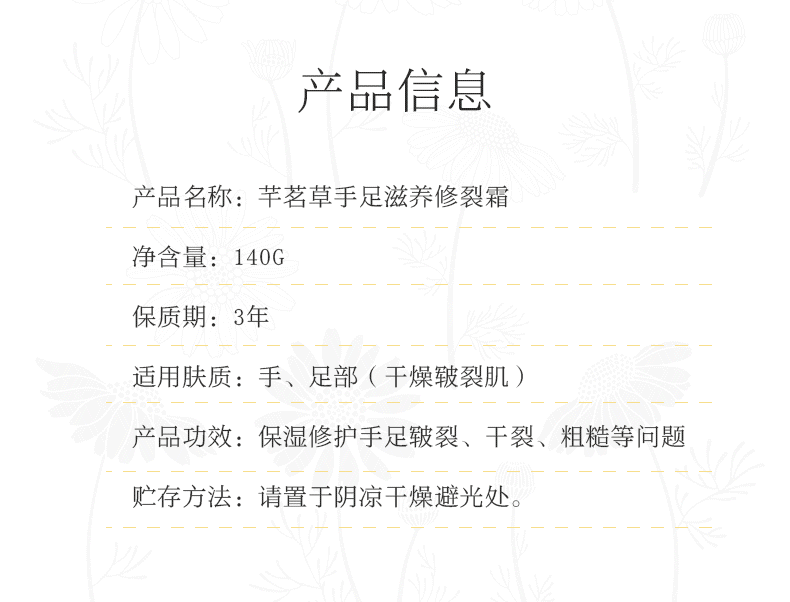 产品信息

产品名称：芊茗草手足滋养修裂霜

净含量：140G

保质期：3年

适用肤质：手、足部（干燥皲裂肌）

产品功效：保湿修护手足皲裂、干裂、粗糙等问题

贮存方法：请置于阴凉干燥避光处。